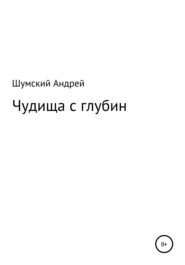 Шумский Андрей

Чудища с глубин

0+